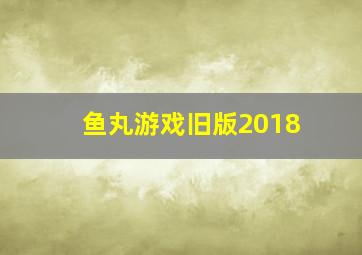 鱼丸游戏旧版2018